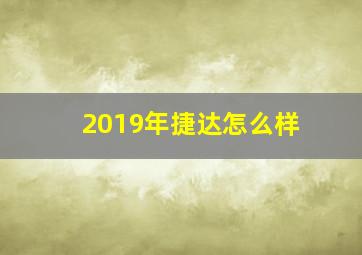 2019年捷达怎么样